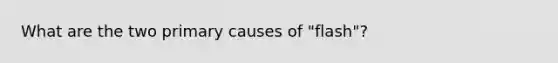 What are the two primary causes of "flash"?